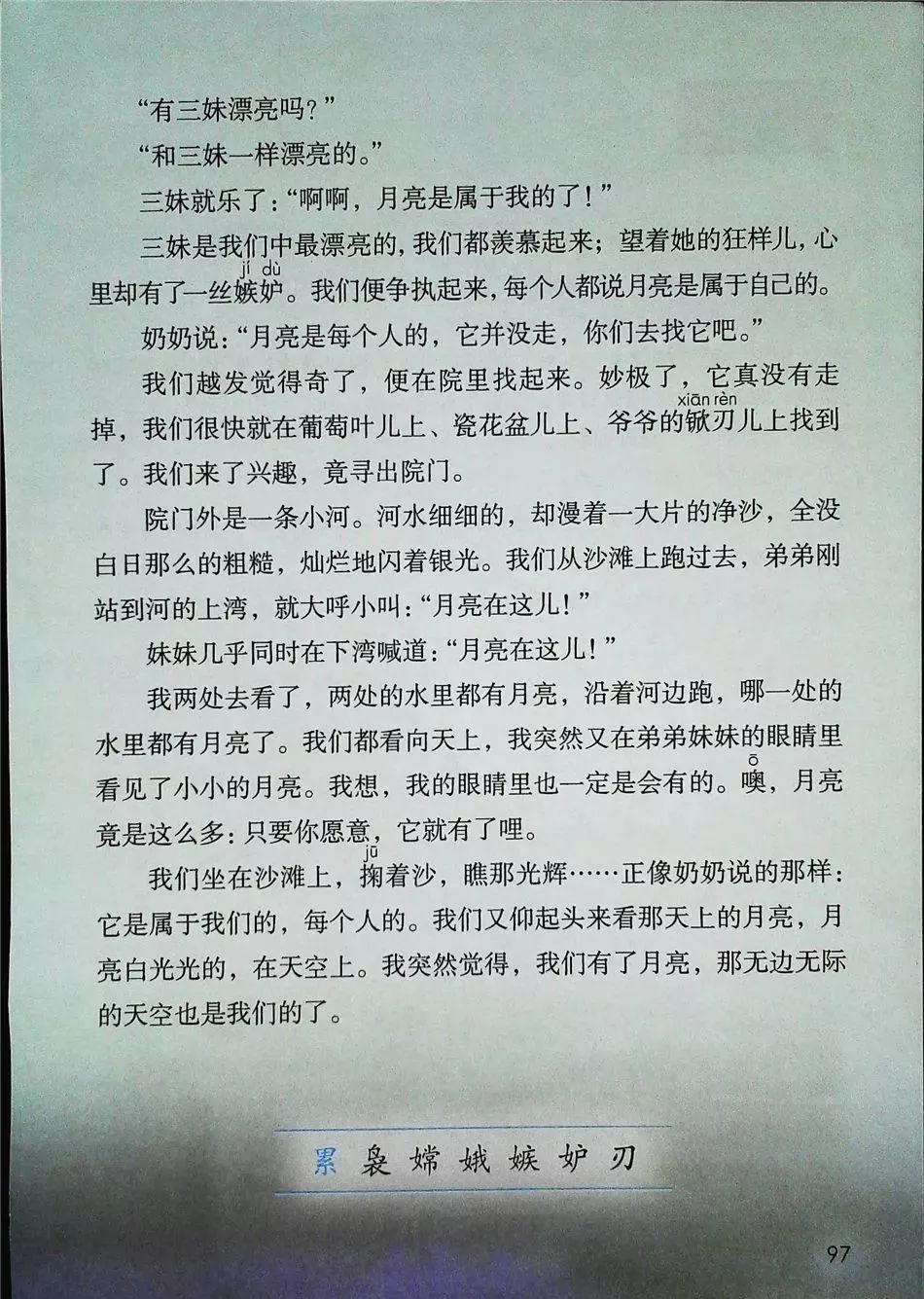 “有三妹漂亮吗？”

“和三妹一样漂亮的。”

三妹就乐了：“啊啊，月亮是属于我的了！”

三妹是我们中最漂亮的，我们都羡慕起来；望着她的狂样儿，心里却有了一丝嫉妒（jí dù）。我们便争执起来，每个人都说月亮是属于自己的。

奶奶说：“月亮是每个人的，它并没走，你们去找它吧。”

我们越发觉得奇了，便在院里找起来。妙极了，它真没有走掉，我们很快就在葡萄叶儿上、瓷花盆儿上、爷爷的锨刃（xiān rèn）儿上找到了。我们来了兴趣，竟寻出院门。

院门外是一条小河。河水细细的，却漫着一大片的净沙，全没白日那么的粗糙，灿烂地闪着银光。我们从沙滩上跑过去，弟弟刚站到河的上湾，就大呼小叫：“月亮在这儿！”

妹妹几乎同时在下湾喊道：“月亮在这儿！”

我两处去看了，两处的水里都有月亮，沿着河边跑，哪一处的水里都有月亮了。我们都看向天上，我突然又在弟弟妹妹的眼睛里看见了小小的月亮。我想，我的眼睛里也一定是会有的。噢（ō），月亮竟是这么多：只要你愿意，它就有了哩。

我们坐在沙滩上，掬（jū）着沙，瞧那光辉……正像奶奶说的那样：它是属于我们的，每个人的。我们又仰起头来看那天上的月亮，月亮白光光的，在天空上。我突然觉得，我们有了月亮，那无边无际的天空也是我们的了。

累 袅 嫦 娥 嫉 妒 刃

97